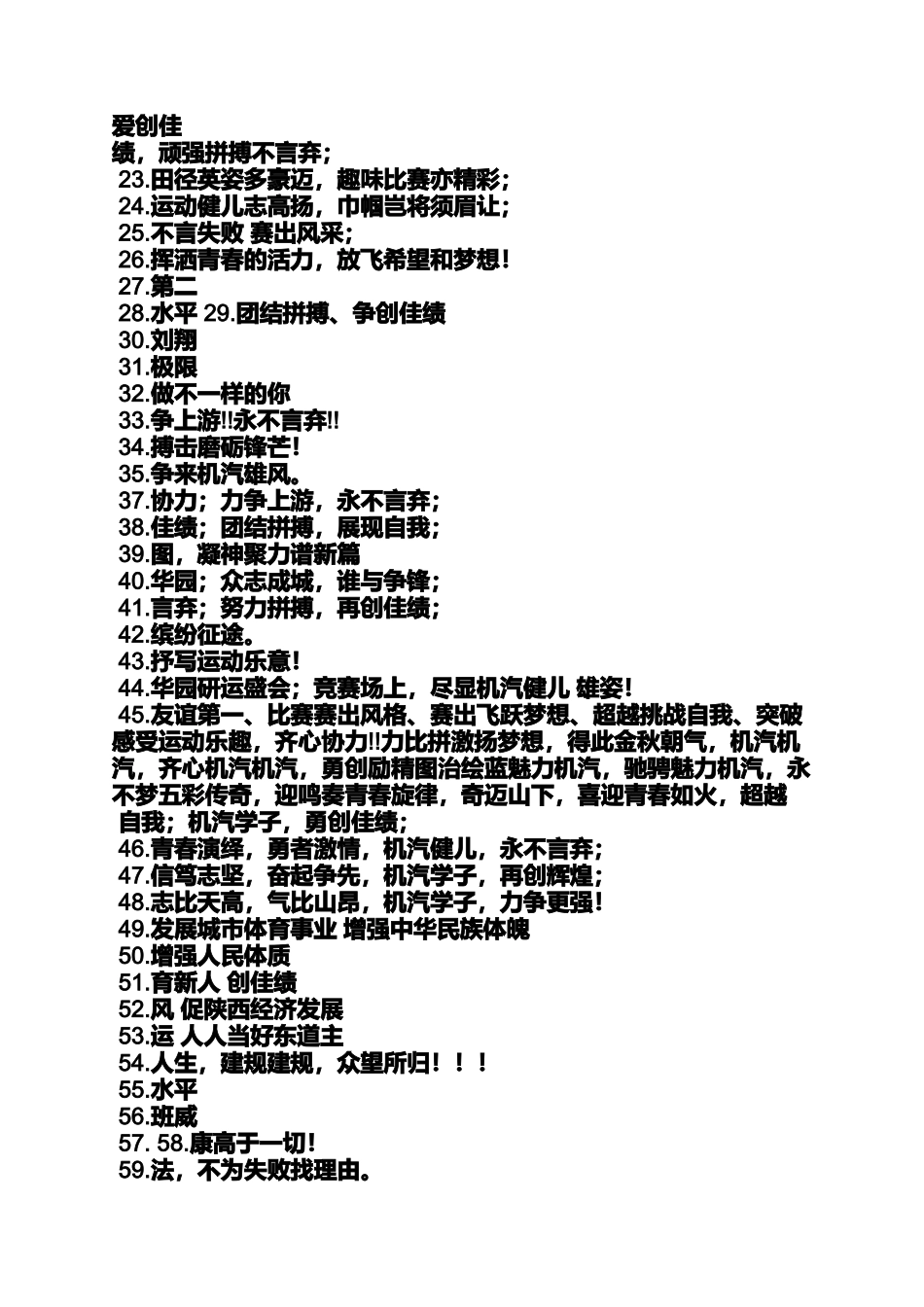 爱创佳
绩，顽强拼搏不言弃；
23.田径英姿多豪迈，趣味比赛亦精彩；
24.运动健儿志高扬，巾帼岂将须眉让；
25.不言失败 赛出风采；
26.挥洒青春的活力，放飞希望和梦想！
27.第二
28.水平 29.团结拼搏、争创佳绩
30.刘翔
31.极限
32.做不一样的你
33.争上游!!永不言弃!!
34.搏击磨砺锋芒！
35.争来机汽雄风。
37.协力；力争上游，永不言弃；
38.佳绩；团结拼搏，展现自我；
39.图，凝神聚力谱新篇
40.华园；众志成城，谁与争锋；
41.言弃；努力拼搏，再创佳绩；
42.缤纷征途。
43.抒写运动乐意！
44.华园研运盛会；竞赛场上，尽显机汽健儿 雄姿！
45.友谊第一、比赛赛出风格、赛出飞跃梦想、超越挑战自我、突破感受运动乐趣，齐心协力!!力比拼激扬梦想，得此金秋朝气，机汽机汽，齐心机汽机汽，勇创励精图治绘蓝魅力机汽，驰骋魅力机汽，永不梦五彩传奇，迎鸣奏青春旋律，奇迈山下，喜迎青春如火，超越自我；机汽学子，勇创佳绩；
46.青春演绎，勇者激情，机汽健儿，永不言弃；
47.信笃志坚，奋起争先，机汽学子，再创辉煌；
48.志比天高，气比山昂，机汽学子，力争更强！
49.发展城市体育事业 增强中华民族体魄
50.增强人民体质
51.育新人 创佳绩
52.风 促陕西经济发展
53.运 人人当好东道主
54.人生，建规建规，众望所归！！！
55.水平
56.班威
57. 58.康高于一切！
59.法，不为失败找理由。